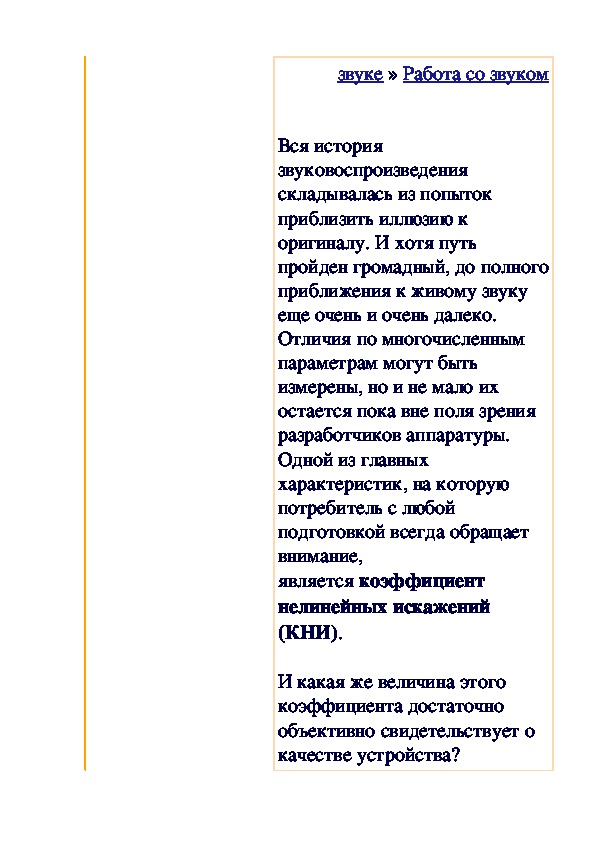 звуке » Работа со звуком

Вся история звуковоспроизведения складывалась из попыток приблизить иллюзию к оригиналу. И хотя путь пройден громадный, до полного приближения к живому звуку еще очень и очень далеко. Отличия по многочисленным параметрам могут быть измерены, но и не мало их остается пока вне поля зрения разработчиков аппаратуры. Одной из главных характеристик, на которую потребитель с любой подготовкой всегда обращает внимание, является коэффициент нелинейных искажений (КНИ).

И какая же величина этого коэффициента достаточно объективно свидетельствует о качестве устройства?